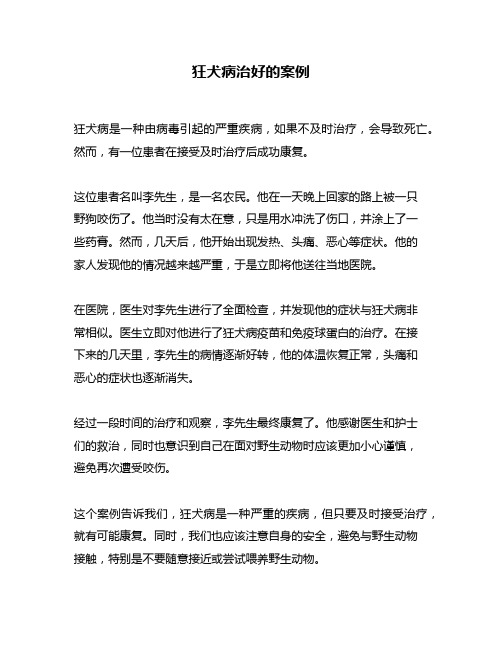 狂犬病治好的案例

狂犬病是一种由病毒引起的严重疾病，如果不及时治疗，会导致死亡。然而，有一位患者在接受及时治疗后成功康复。

这位患者名叫李先生，是一名农民。他在一天晚上回家的路上被一只野狗咬伤了。他当时没有太在意，只是用水冲洗了伤口，并涂上了一些药膏。然而，几天后，他开始出现发热、头痛、恶心等症状。他的家人发现他的情况越来越严重，于是立即将他送往当地医院。

在医院，医生对李先生进行了全面检查，并发现他的症状与狂犬病非常相似。医生立即对他进行了狂犬病疫苗和免疫球蛋白的治疗。在接下来的几天里，李先生的病情逐渐好转，他的体温恢复正常，头痛和恶心的症状也逐渐消失。

经过一段时间的治疗和观察，李先生最终康复了。他感谢医生和护士们的救治，同时也意识到自己在面对野生动物时应该更加小心谨慎，避免再次遭受咬伤。

这个案例告诉我们，狂犬病是一种严重的疾病，但只要及时接受治疗，就有可能康复。同时，我们也应该注意自身的安全，避免与野生动物接触，特别是不要随意接近或尝试喂养野生动物。